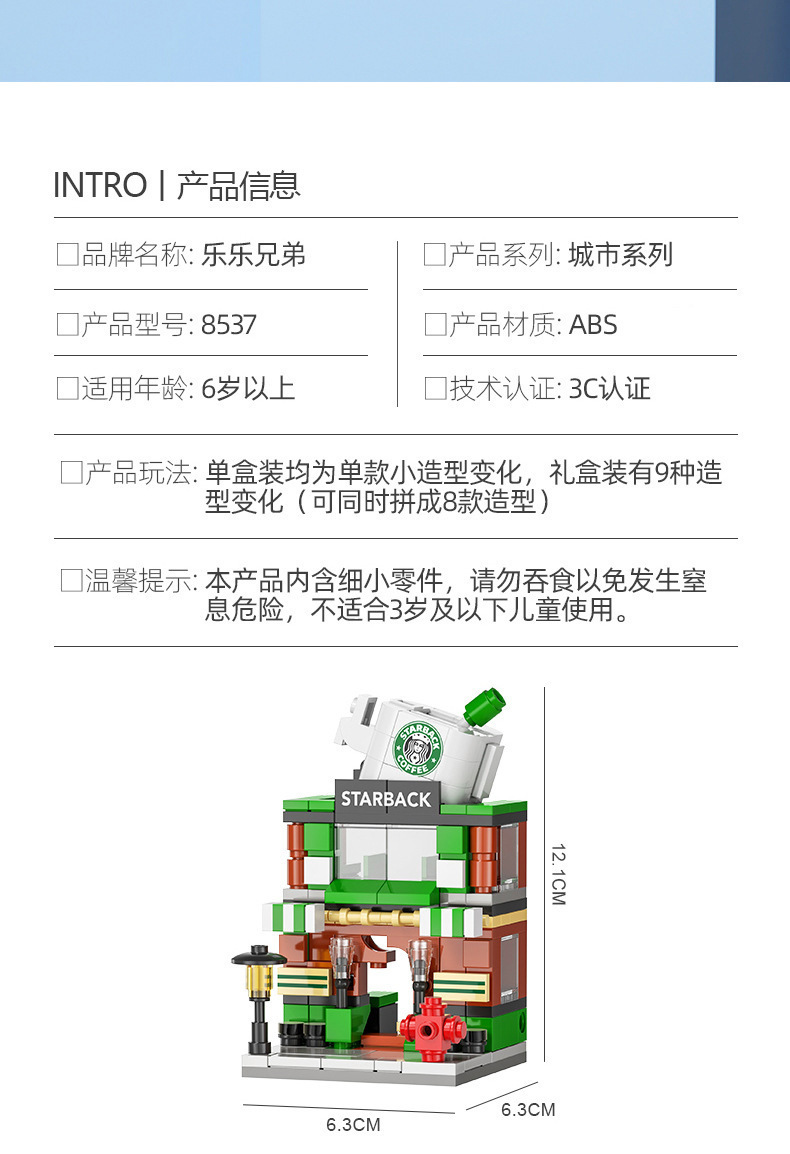 INTRO | 产品信息

☐品牌名称: 乐乐兄弟

☐产品型号: 8537

☐适用年龄: 6岁以上

☐产品系列: 城市系列

☐产品材质: ABS

☐技术认证: 3C认证

☐产品玩法: 单盒装均为单款小造型变化，礼盒装有9种造型变化（可同时拼成8款造型）

☐温馨提示: 本产品内含细小零件，请勿吞食以免发生窒息危险，不适合3岁及以下儿童使用。

STARBACK COFFEE

STARBACK

12.1CM

6.3CM

6.3CM